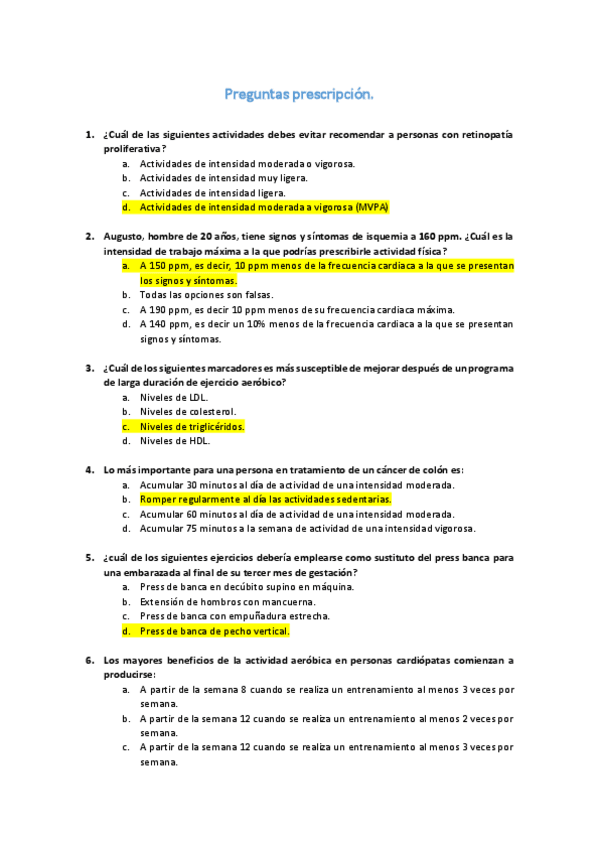 Preguntas prescripción.

1. ¿Cuál de las siguientes actividades debes evitar recomendar a personas con retinopatía proliferativa?
a. Actividades de intensidad moderada o vigorosa.
b. Actividades de intensidad muy ligera.
c. Actividades de intensidad ligera.
d. Actividades de intensidad moderada a vigorosa (MVPA)

2. Augusto, hombre de 20 años, tiene signos y síntomas de isquemia a 160 ppm. ¿Cuál es la intensidad de trabajo máxima a la que podrías prescribirle actividad física?
a. A 150 ppm, es decir, 10 ppm menos de la frecuencia cardiaca a la que se presentan los signos y síntomas.
b. Todas las opciones son falsas.
c. A 190 ppm, es decir 10 ppm menos de su frecuencia cardiaca máxima.
d. A 140 ppm, es decir un 10% menos de la frecuencia cardiaca a la que se presentan signos y síntomas.

3. ¿Cuál de los siguientes marcadores es más susceptible de mejorar después de un programa de larga duración de ejercicio aeróbico?
a. Niveles de LDL.
b. Niveles de colesterol.
c. Niveles de triglicéridos.
d. Niveles de HDL.

4. Lo más importante para una persona en tratamiento de un cáncer de colón es:
a. Acumular 30 minutos al día de actividad de una intensidad moderada.
b. Romper regularmente al día las actividades sedentarias.
c. Acumular 60 minutos al día de actividad de una intensidad moderada.
d. Acumular 75 minutos a la semana de actividad de una intensidad vigorosa.

5. ¿cuál de los siguientes ejercicios debería emplearse como sustituto del press banca para una embarazada al final de su tercer mes de gestación?
a. Press de banca en decúbito supino en máquina.
b. Extensión de hombros con mancuerna.
c. Press de banca con empuñadura estrecha.
d. Press de banca de pecho vertical.

6. Los mayores beneficios de la actividad aeróbica en personas cardiópatas comienzan a producirse:
a. A partir de la semana 8 cuando se realiza un entrenamiento al menos 3 veces por semana.
b. A partir de la semana 12 cuando se realiza un entrenamiento al menos 2 veces por semana.
c. A partir de la semana 12 cuando se realiza un entrenamiento al menos 3 veces por semana.